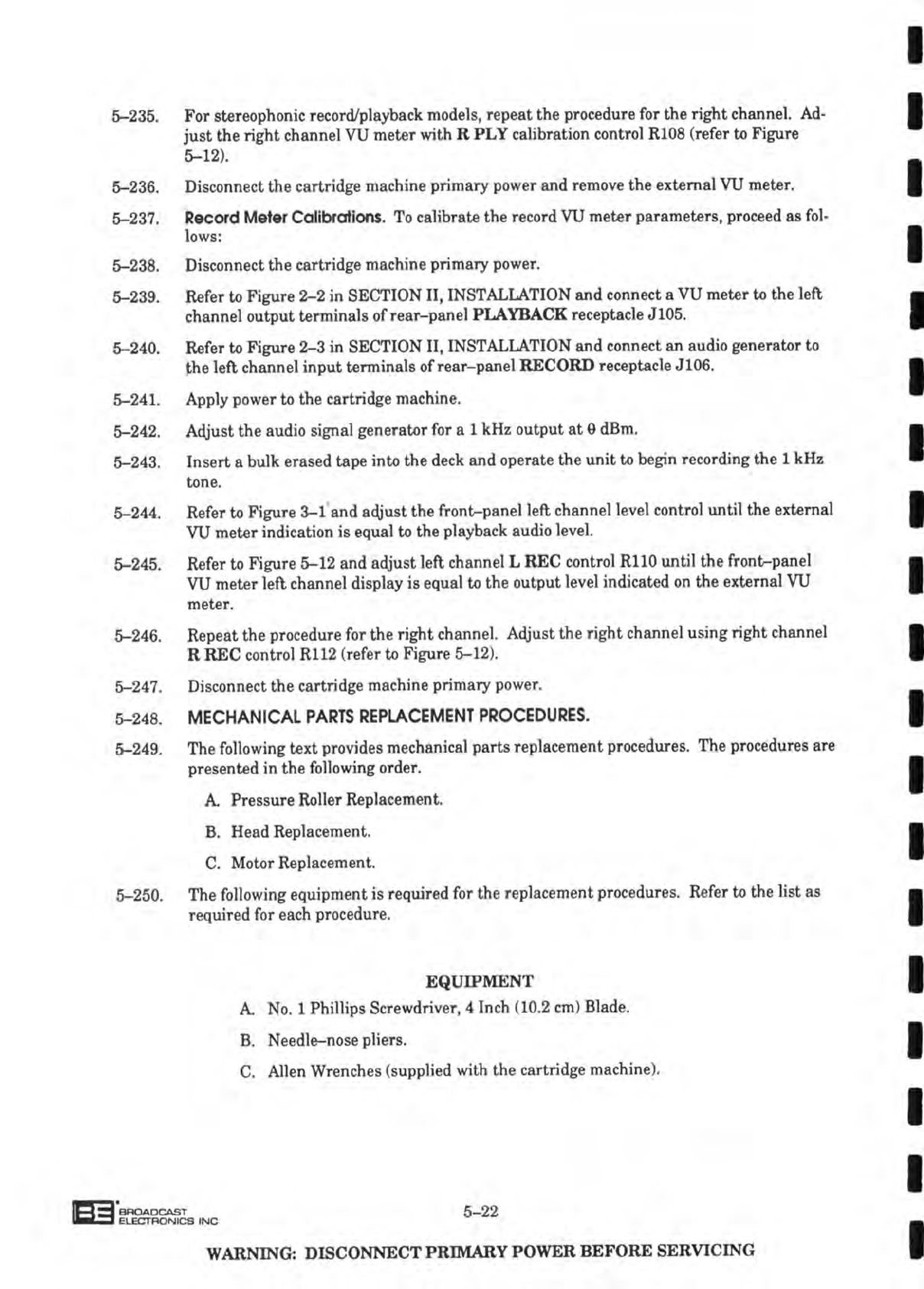 5–235. For stereophonic record/playback models, repeat the procedure for the right channel. Adjust the right channel VU meter with R PLY calibration control R108 (refer to Figure 5–12).

5–236. Disconnect the cartridge machine primary power and remove the external VU meter.

5–237. Record Meter Calibrations. To calibrate the record VU meter parameters, proceed as follows:

5–238. Disconnect the cartridge machine primary power.

5–239. Refer to Figure 2–2 in SECTION II, INSTALLATION and connect a VU meter to the left channel output terminals of rear-panel PLAYBACK receptacle J105.

5–240. Refer to Figure 2–3 in SECTION II, INSTALLATION and connect an audio generator to the left channel input terminals of rear–panel RECORD receptacle J106.

5–241. Apply power to the cartridge machine.

5–242. Adjust the audio signal generator for a 1 kHz output at 0 dBm.

5–243. Insert a bulk erased tape into the deck and operate the unit to begin recording the 1 kHz tone.

5–244. Refer to Figure 3–1 and adjust the front–panel left channel level control until the external VU meter indication is equal to the playback audio level.

5–245. Refer to Figure 5–12 and adjust left channel L REC control R110 until the front–panel VU meter left channel display is equal to the output level indicated on the external VU meter.

5–246. Repeat the procedure for the right channel. Adjust the right channel using right channel R REC control R112 (refer to Figure 5–12).

5–247. Disconnect the cartridge machine primary power.

5–248. MECHANICAL PARTS REPLACEMENT PROCEDURES.

5–249. The following text provides mechanical parts replacement procedures. The procedures are presented in the following order.

A. Pressure Roller Replacement.

B. Head Replacement.

C. Motor Replacement.

5–250. The following equipment is required for the replacement procedures. Refer to the list as required for each procedure.

EQUIPMENT

A. No. 1 Phillips Screwdriver, 4 Inch (10.2 cm) Blade.

B. Needle–nose pliers.

C. Allen Wrenches (supplied with the cartridge machine).

BE BROADCAST ELECTRONICS INC

5–22

WARNING: DISCONNECT PRIMARY POWER BEFORE SERVICING